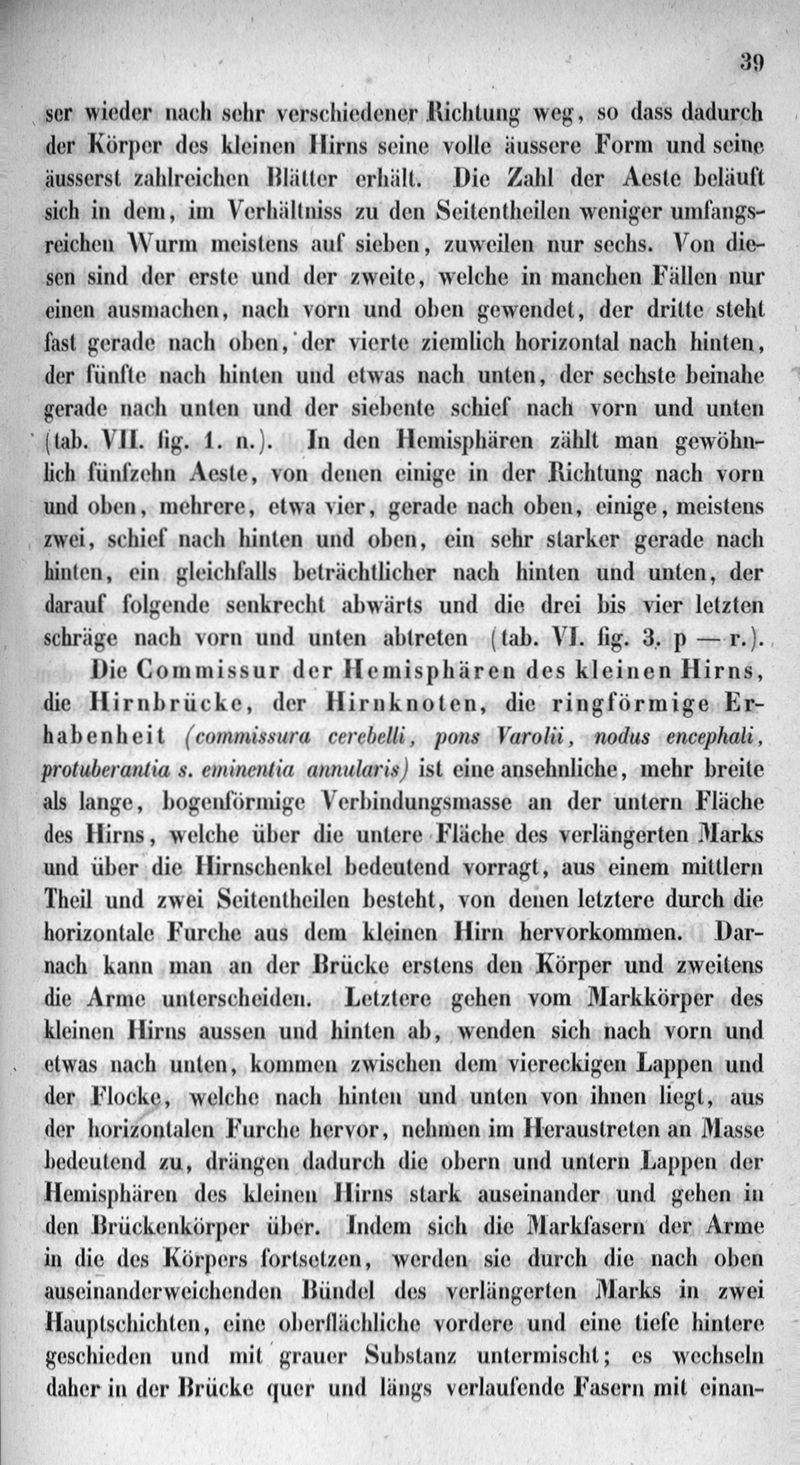 39

ser wieder nach sehr verschiedener Richtung weg, so dass dadurch der Körper des kleinen Hirns seine volle äussere Form und seine äusserst zahlreichen Blätter erhält. Die Zahl der Aeste beläuft sich in dem, im Verhältniss zu den Seitentheilen weniger umfangsreichen Wurm meistens auf sieben, zuweilen nur sechs. Von diesen sind der erste und der zweite, welche in manchen Fällen nur einen ausmachen, nach vorn und oben gewendet, der dritte steht fast gerade nach oben, der vierte ziemlich horizontal nach hinten, der fünfte nach hinten und etwas nach unten, der sechste beinahe gerade nach unten und der siebente schief nach vorn und unten (tab. VII. fig. 1. n.). In den Hemisphären zählt man gewöhnlich fünfzehn Aeste, von denen einige in der Richtung nach vorn und oben, mehrere, etwa vier, gerade nach oben, einige, meistens zwei, schief nach hinten und oben, ein sehr starker gerade nach hinten, ein gleichfalls beträchtlicher nach hinten und unten, der darauf folgende senkrecht abwärts und die drei bis vier letzten schräge nach vorn und unten abtreten (tab. VI. fig. 3. p — r.).

Die Commissur der Hemisphären des kleinen Hirns, die Hirnbrücke, der Hirnknoten, die ringförmige Erhabenheit (commissura cerebelli, pons Varolii, nodus encephali, protuberantia s. eminentia annularis) ist eine ansehnliche, mehr breite als lange, bogenförmige Verbindungsmasse an der untern Fläche des Hirns, welche über die untere Fläche des verlängerten Marks und über die Hirnschenkel bedeutend vorragt, aus einem mittlern Theil und zwei Seitentheilen besteht, von denen letztere durch die horizontale Furche aus dem kleinen Hirn hervorkommen. Darnach kann man an der Brücke erstens den Körper und zweitens die Arme unterscheiden. Letztere gehen vom Markkörper des kleinen Hirns aussen und hinten ab, wenden sich nach vorn und etwas nach unten, kommen zwischen dem viereckigen Lappen und der Flocke, welche nach hinten und unten von ihnen liegt, aus der horizontalen Furche hervor, nehmen im Heraustreten an Masse bedeutend zu, drängen dadurch die obern und untern Lappen der Hemisphären des kleinen Hirns stark auseinander und gehen in den Brückenkörper über. Indem sich die Markfasern der Arme in die des Körpers fortsetzen, werden sie durch die nach oben auseinanderweichenden Bündel des verlängerten Marks in zwei Hauptschichten, eine oberflächliche vordere und eine tiefe hintere geschieden und mit grauer Substanz untermischt; es wechseln daher in der Brücke quer und längs verlaufende Fasern mit einan-